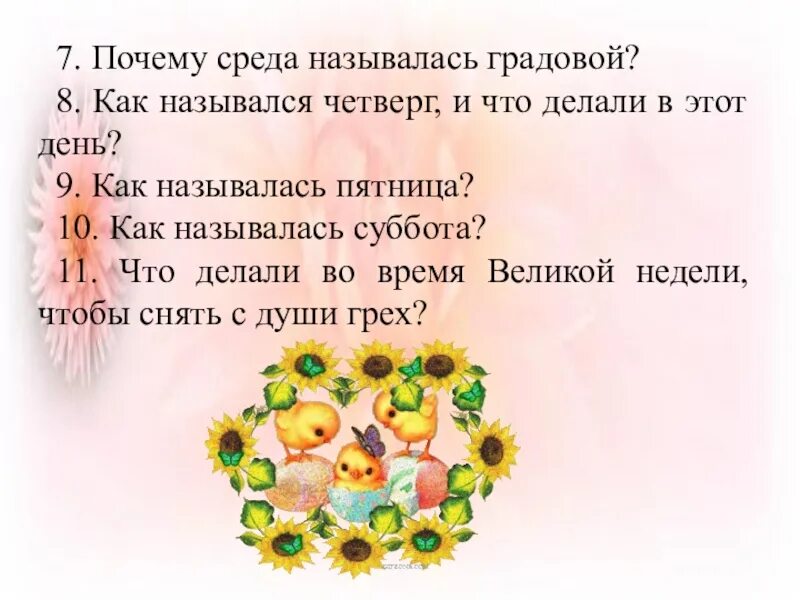 7. Почему среда называлась градовой?
8. Как назывался четверг, и что делали в этот день?
9. Как называлась пятница?
10. Как называлась суббота?
11. Что делали во время Великой недели, чтобы снять с души грех?